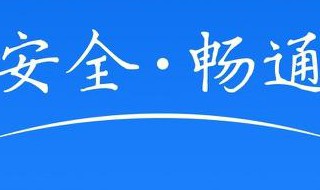 安全·畅通